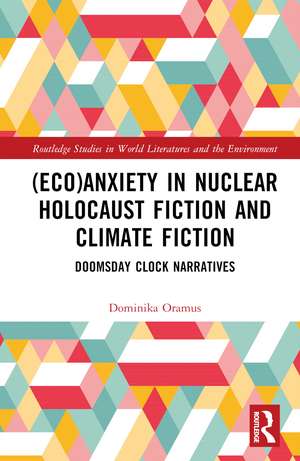 Routledge Studies in World Literatures and the Environment

(ECO)ANXIETY IN NUCLEAR HOLOCAUST FICTION AND CLIMATE FICTION

DOOMSDAY CLOCK NARRATIVES

Dominika Oramus

ROUTLEDGE